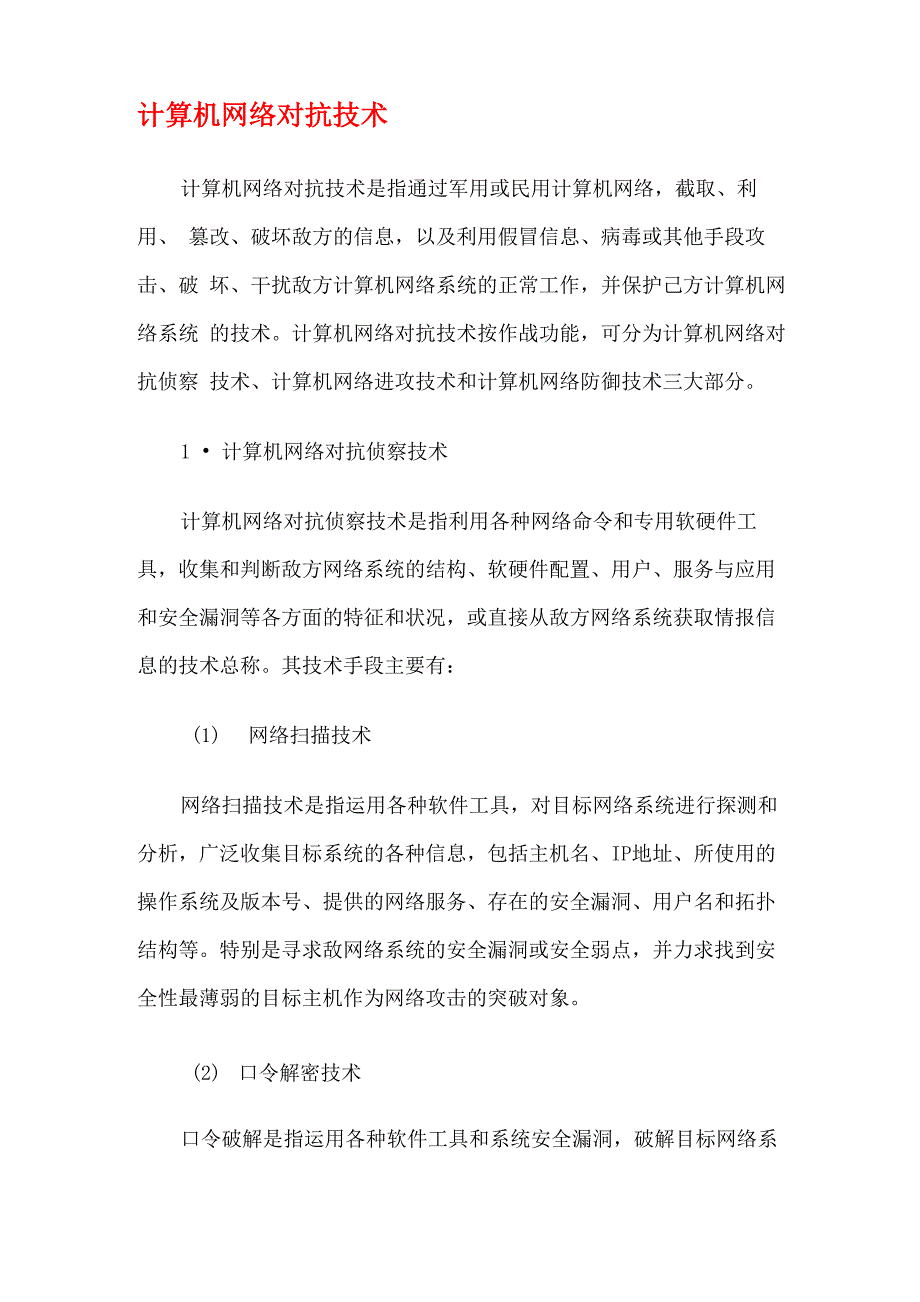 计算机网络对抗技术

计算机网络对抗技术是指通过军用或民用计算机网络，截取、利用、 篡改、破坏敌方的信息，以及利用假冒信息、病毒或其他手段攻击、破 坏、干扰敌方计算机网络系统的正常工作，并保护己方计算机网络系统 的技术。计算机网络对抗技术按作战功能，可分为计算机网络对抗侦察 技术、计算机网络进攻技术和计算机网络防御技术三大部分。

1 • 计算机网络对抗侦察技术

计算机网络对抗侦察技术是指利用各种网络命令和专用软硬件工具，收集和判断敌方网络系统的结构、软硬件配置、用户、服务与应用和安全漏洞等各方面的特征和状况，或直接从敌方网络系统获取情报信息的技术总称。其技术手段主要有：

(1) 网络扫描技术

网络扫描技术是指运用各种软件工具，对目标网络系统进行探测和分析，广泛收集目标系统的各种信息，包括主机名、IP地址、所使用的操作系统及版本号、提供的网络服务、存在的安全漏洞、用户名和拓扑结构等。特别是寻求敌网络系统的安全漏洞或安全弱点，并力求找到安全性最薄弱的目标主机作为网络攻击的突破对象。

(2) 口令解密技术

口令破解是指运用各种软件工具和系统安全漏洞，破解目标网络系